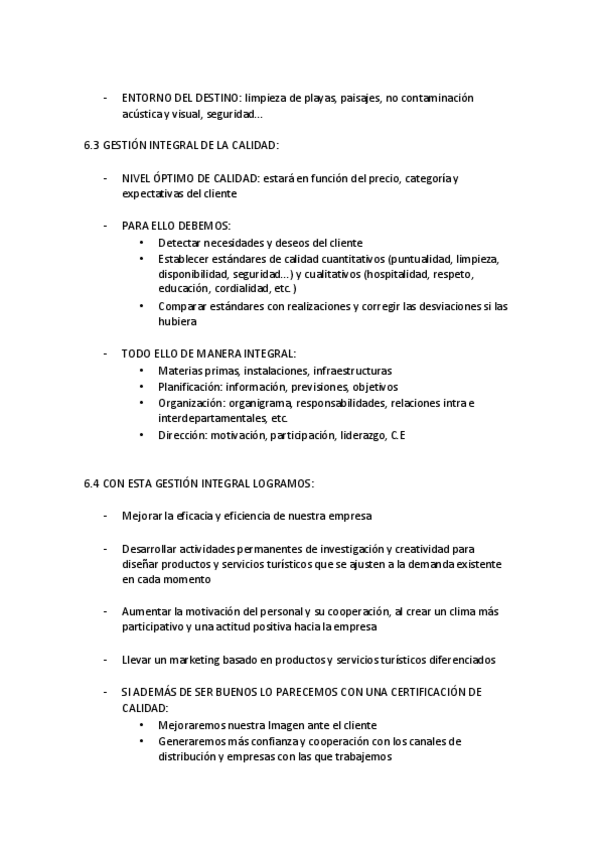 - ENTORNO DEL DESTINO: limpieza de playas, paisajes, no contaminación acústica y visual, seguridad…

6.3 GESTIÓN INTEGRAL DE LA CALIDAD:

- NIVEL ÓPTIMO DE CALIDAD: estará en función del precio, categoría y expectativas del cliente

- PARA ELLO DEBEMOS:
  • Detectar necesidades y deseos del cliente
  • Establecer estándares de calidad cuantitativos (puntualidad, limpieza, disponibilidad, seguridad…) y cualitativos (hospitalidad, respeto, educación, cordialidad, etc. )
  • Comparar estándares con realizaciones y corregir las desviaciones si las hubiera

- TODO ELLO DE MANERA INTEGRAL:
  • Materias primas, instalaciones, infraestructuras
  • Planificación: información, previsiones, objetivos
  • Organización: organigrama, responsabilidades, relaciones intra e interdepartamentales, etc.
  • Dirección: motivación, participación, liderazgo, C.E

6.4 CON ESTA GESTIÓN INTEGRAL LOGRAMOS:

- Mejorar la eficacia y eficiencia de nuestra empresa

- Desarrollar actividades permanentes de investigación y creatividad para diseñar productos y servicios turísticos que se ajusten a la demanda existente en cada momento

- Aumentar la motivación del personal y su cooperación, al crear un clima más participativo y una actitud positiva hacia la empresa

- Llevar un marketing basado en productos y servicios turísticos diferenciados

- SI ADEMÁS DE SER BUENOS LO PARECEMOS CON UNA CERTIFICACIÓN DE CALIDAD:
  • Mejoraremos nuestra Imagen ante el cliente
  • Generaremos más confianza y cooperación con los canales de distribución y empresas con las que trabajemos